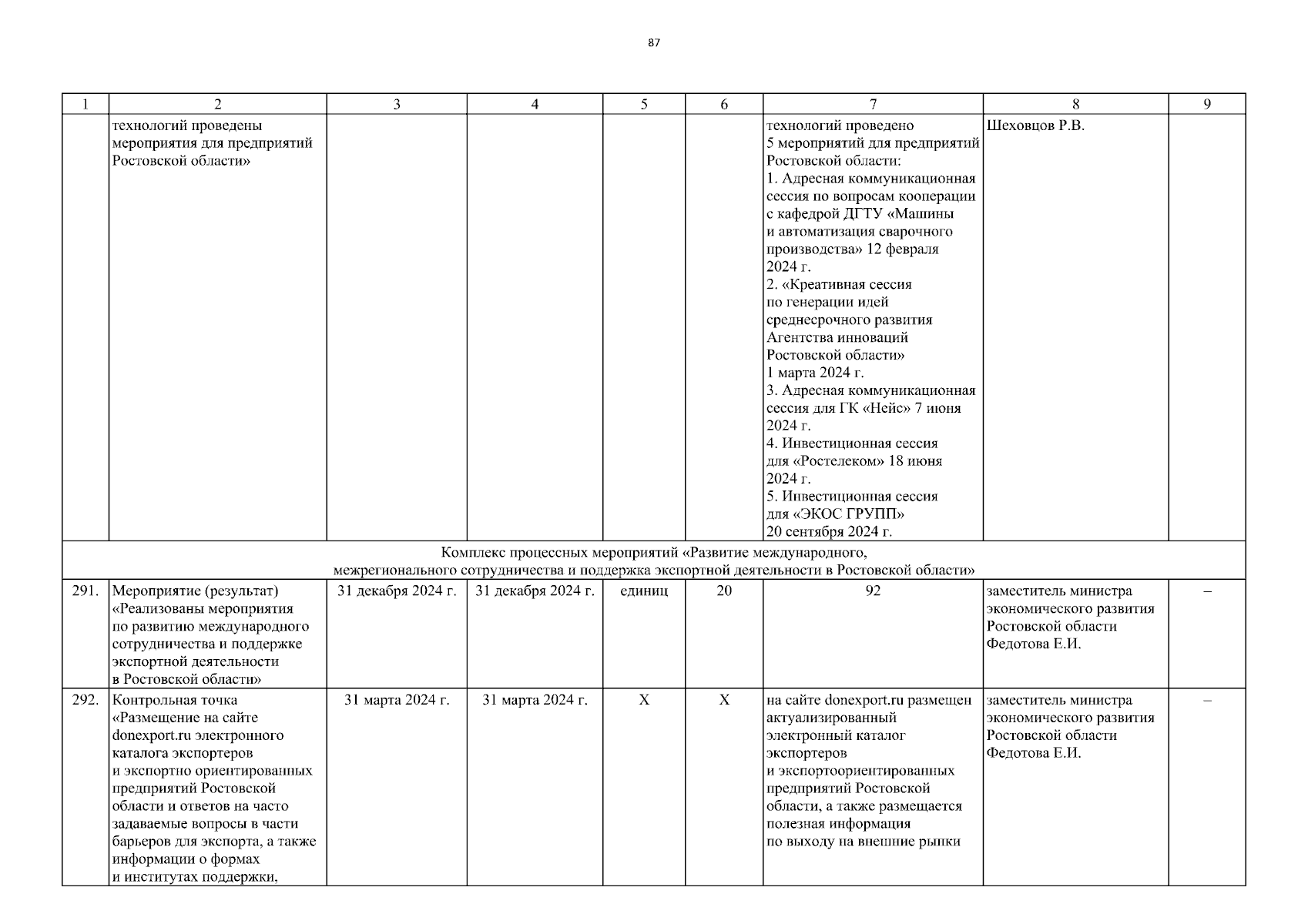 87

| 1 | 2 | 3 | 4 | 5 | 6 | 7 | 8 | 9 |
|---|---|---|---|---|---|---|---|---|
| | технологий проведены мероприятия для предприятий Ростовской области» | | | | | технологий проведено 5 мероприятий для предприятий Ростовской области: 1. Адресная коммуникационная сессия по вопросам кооперации с кафедрой ДГТУ «Машины и автоматизация сварочного производства» 12 февраля 2024 г. 2. «Креативная сессия по генерации идей среднесрочного развития Агентства инноваций Ростовской области» 1 марта 2024 г. 3. Адресная коммуникационная сессия для ГК «Нейс» 7 июня 2024 г. 4. Инвестиционная сессия для «Ростелеком» 18 июня 2024 г. 5. Инвестиционная сессия для «ЭКОС ГРУПП» 20 сентября 2024 г. | Шеховцов Р.В. | |
| Комплекс процессных мероприятий «Развитие международного, межрегионального сотрудничества и поддержка экспортной деятельности в Ростовской области» | | | | | | | | |
| 291. | Мероприятие (результат) «Реализованы мероприятия по развитию международного сотрудничества и поддержке экспортной деятельности в Ростовской области» | 31 декабря 2024 г. | 31 декабря 2024 г. | единиц | 20 | 92 | заместитель министра экономического развития Ростовской области Федотова Е.И. | – |
| 292. | Контрольная точка «Размещение на сайте donexport.ru электронного каталога экспортеров и экспортно ориентированных предприятий Ростовской области и ответов на часто задаваемые вопросы в части барьеров для экспорта, а также информации о формах и институтах поддержки, | 31 марта 2024 г. | 31 марта 2024 г. | Х | Х | на сайте donexport.ru размещен актуализированный электронный каталог экспортеров и экспортоориентированных предприятий Ростовской области, а также размещается полезная информация по выходу на внешние рынки | заместитель министра экономического развития Ростовской области Федотова Е.И. | – |